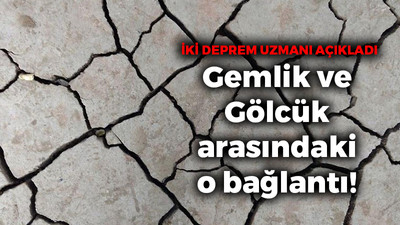 İKİ DEPREM UZMANI AÇIKLADI

Gemlik ve Gölcük arasındaki o bağlantı!